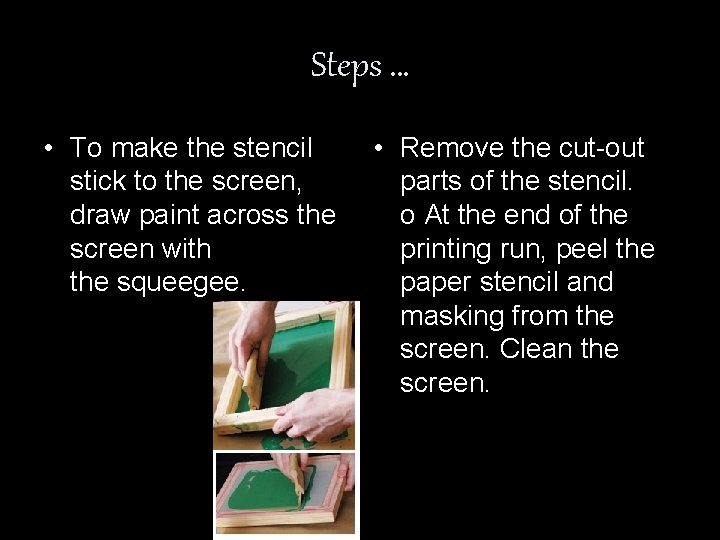 Steps …

• To make the stencil stick to the screen, draw paint across the screen with the squeegee.

• Remove the cut-out parts of the stencil.
o At the end of the printing run, peel the paper stencil and masking from the screen. Clean the screen.